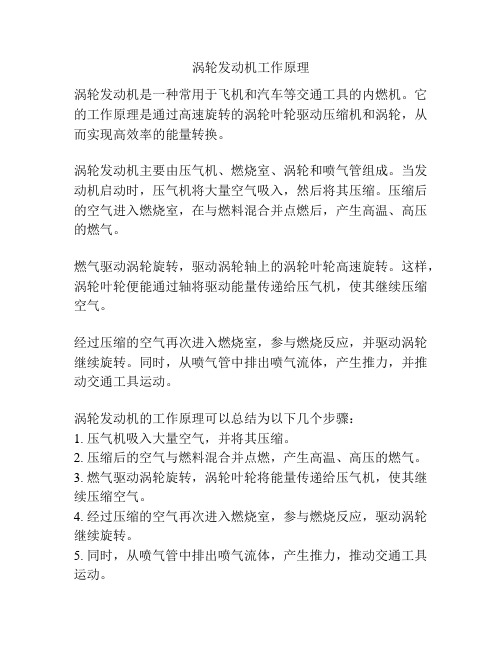 涡轮发动机工作原理

涡轮发动机是一种常用于飞机和汽车等交通工具的内燃机。它的工作原理是通过高速旋转的涡轮叶轮驱动压缩机和涡轮，从而实现高效率的能量转换。

涡轮发动机主要由压气机、燃烧室、涡轮和喷气管组成。当发动机启动时，压气机将大量空气吸入，然后将其压缩。压缩后的空气进入燃烧室，在与燃料混合并点燃后，产生高温、高压的燃气。

燃气驱动涡轮旋转，驱动涡轮轴上的涡轮叶轮高速旋转。这样，涡轮叶轮便能通过轴将驱动能量传递给压气机，使其继续压缩空气。

经过压缩的空气再次进入燃烧室，参与燃烧反应，并驱动涡轮继续旋转。同时，从喷气管中排出喷气流体，产生推力，并推动交通工具运动。

涡轮发动机的工作原理可以总结为以下几个步骤：
1. 压气机吸入大量空气，并将其压缩。
2. 压缩后的空气与燃料混合并点燃，产生高温、高压的燃气。
3. 燃气驱动涡轮旋转，涡轮叶轮将能量传递给压气机，使其继续压缩空气。
4. 经过压缩的空气再次进入燃烧室，参与燃烧反应，驱动涡轮继续旋转。
5. 同时，从喷气管中排出喷气流体，产生推力，推动交通工具运动。